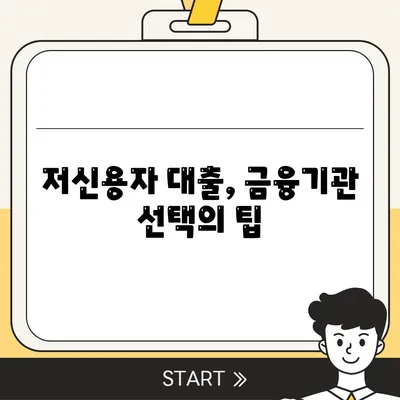 저신용자 대출, 금융기관 선택의 팁

START »